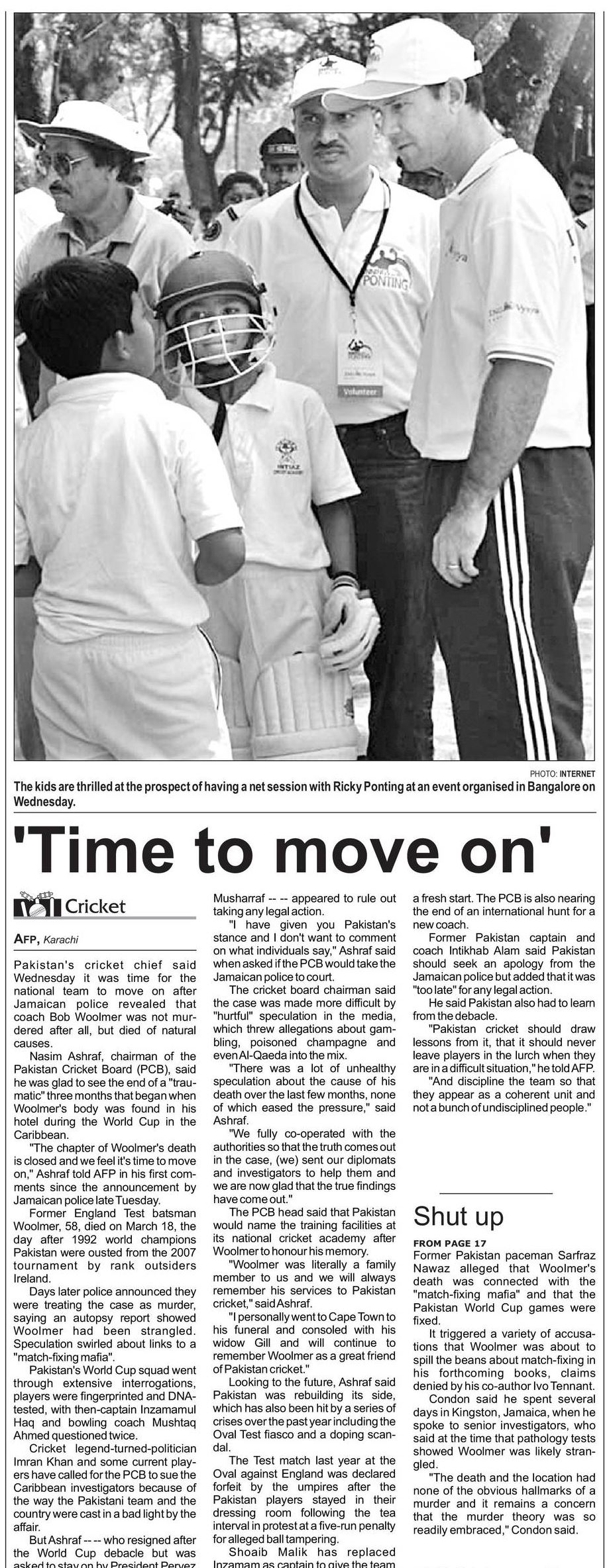 PONTING

Volunteer

PHOTO: INTERNET

The kids are thrilled at the prospect of having a net session with Ricky Ponting at an event organised in Bangalore on Wednesday.

'Time to move on'

Cricket

AFP, Karachi

Pakistan's cricket chief said Wednesday it was time for the national team to move on after Jamaican police revealed that coach Bob Woolmer was not murdered after all, but died of natural causes.

Nasim Ashraf, chairman of the Pakistan Cricket Board (PCB), said he was glad to see the end of a "traumatic" three months that began when Woolmer's body was found in his hotel during the World Cup in the Caribbean.

"The chapter of Woolmer's death is closed and we feel it's time to move on," Ashraf told AFP in his first comments since the announcement by Jamaican police late Tuesday.

Former England Test batsman Woolmer, 58, died on March 18, the day after 1992 world champions Pakistan were ousted from the 2007 tournament by rank outsiders Ireland.

Days later police announced they were treating the case as murder, saying an autopsy report showed Woolmer had been strangled. Speculation swirled about links to a "match-fixing mafia".

Pakistan's World Cup squad went through extensive interrogations, players were fingerprinted and DNA-tested, with then-captain Inzamamul Haq and bowling coach Mushtaq Ahmed questioned twice.

Cricket legend-turned-politician Imran Khan and some current players have called for the PCB to sue the Caribbean investigators because of the way the Pakistani team and the country were cast in a bad light by the affair.

But Ashraf -- -- who resigned after the World Cup debacle but was asked to stay on by President Pervez Musharraf -- -- appeared to rule out taking any legal action.

"I have given you Pakistan's stance and I don't want to comment on what individuals say," Ashraf said when asked if the PCB would take the Jamaican police to court.

The cricket board chairman said the case was made more difficult by "hurtful" speculation in the media, which threw allegations about gambling, poisoned champagne and even Al-Qaeda into the mix.

"There was a lot of unhealthy speculation about the cause of his death over the last few months, none of which eased the pressure," said Ashraf.

"We fully co-operated with the authorities so that the truth comes out in the case, (we) sent our diplomats and investigators to help them and we are now glad that the true findings have come out."

The PCB head said that Pakistan would name the training facilities at its national cricket academy after Woolmer to honour his memory.

"Woolmer was literally a family member to us and we will always remember his services to Pakistan cricket," said Ashraf.

"I personally went to Cape Town to his funeral and consoled with his widow Gill and will continue to remember Woolmer as a great friend of Pakistan cricket."

Looking to the future, Ashraf said Pakistan was rebuilding its side, which has also been hit by a series of crises over the past year including the Oval Test fiasco and a doping scandal.

The Test match last year at the Oval against England was declared forfeit by the umpires after the Pakistan players stayed in their dressing room following the tea interval in protest at a five-run penalty for alleged ball tampering.

Shoaib Malik has replaced Inzamam as captain to give the team a fresh start. The PCB is also nearing the end of an international hunt for a new coach.

Former Pakistan captain and coach Intikhab Alam said Pakistan should seek an apology from the Jamaican police but added that it was "too late" for any legal action.

He said Pakistan also had to learn from the debacle.

"Pakistan cricket should draw lessons from it, that it should never leave players in the lurch when they are in a difficult situation," he told AFP.

"And discipline the team so that they appear as a coherent unit and not a bunch of undisciplined people."

Shut up

FROM PAGE 17

Former Pakistan paceman Sarfraz Nawaz alleged that Woolmer's death was connected with the "match-fixing mafia" and that the Pakistan World Cup games were fixed.

It triggered a variety of accusations that Woolmer was about to spill the beans about match-fixing in his forthcoming books, claims denied by his co-author Ivo Tennant.

Condon said he spent several days in Kingston, Jamaica, when he spoke to senior investigators, who said at the time that pathology tests showed Woolmer was likely strangled.

"The death and the location had none of the obvious hallmarks of a murder and it remains a concern that the murder theory was so readily embraced," Condon said.